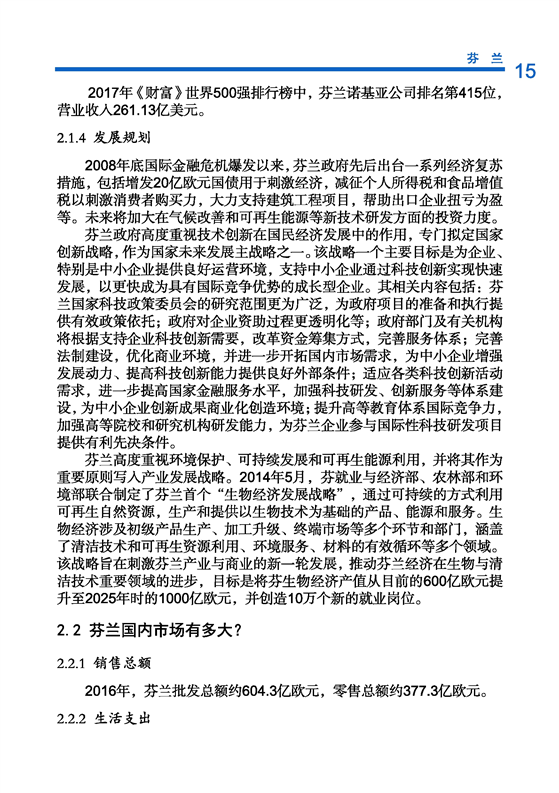 芬 兰 15

2017年《财富》世界500强排行榜中，芬兰诺基亚公司排名第415位，营业收入261.13亿美元。

2.1.4 发展规划

2008年底国际金融危机爆发以来，芬兰政府先后出台一系列经济复苏措施，包括增发20亿欧元国债用于刺激经济，减征个人所得税和食品增值税以刺激消费者购买力，大力支持建筑工程项目，帮助出口企业扭亏为盈等。未来将加大在气候改善和可再生能源等新技术研发方面的投资力度。

芬兰政府高度重视技术创新在国民经济发展中的作用，专门拟定国家创新战略，作为国家未来发展主战略之一。该战略一个主要目标是为企业、特别是中小企业提供良好运营环境，支持中小企业通过科技创新实现快速发展，以更快成为具有国际竞争优势的成长型企业。其相关内容包括：芬兰国家科技政策委员会的研究范围更为广泛，为政府项目的准备和执行提供有效政策依托；政府对企业资助过程更透明化等；政府部门及有关机构将根据支持企业科技创新需要，改革资金筹集方式，完善服务体系；完善法制建设，优化商业环境，并进一步开拓国内市场需求，为中小企业增强发展动力、提高科技创新能力提供良好外部条件；适应各类科技创新活动需求，进一步提高国家金融服务水平，加强科技研发、创新服务等体系建设，为中小企业创新成果商业化创造环境；提升高等教育体系国际竞争力，加强高等院校和研究机构研发能力，为芬兰企业参与国际性科技研发项目提供有利先决条件。

芬兰高度重视环境保护、可持续发展和可再生能源利用，并将其作为重要原则写入产业发展战略。2014年5月，芬就业与经济部、农林部和环境部联合制定了芬兰首个“生物经济发展战略”，通过可持续的方式利用可再生自然资源，生产和提供以生物技术为基础的产品、能源和服务。生物经济涉及初级产品生产、加工升级、终端市场等多个环节和部门，涵盖了清洁技术和可再生资源利用、环境服务、材料的有效循环等多个领域。该战略旨在刺激芬兰产业与商业的新一轮发展，推动芬兰经济在生物与清洁技术重要领域的进步，目标是将芬生物经济产值从目前的600亿欧元提升至2025年时的1000亿欧元，并创造10万个新的就业岗位。

2.2 芬兰国内市场有多大？

2.2.1 销售总额

2016年，芬兰批发总额约604.3亿欧元，零售总额约377.3亿欧元。

2.2.2 生活支出